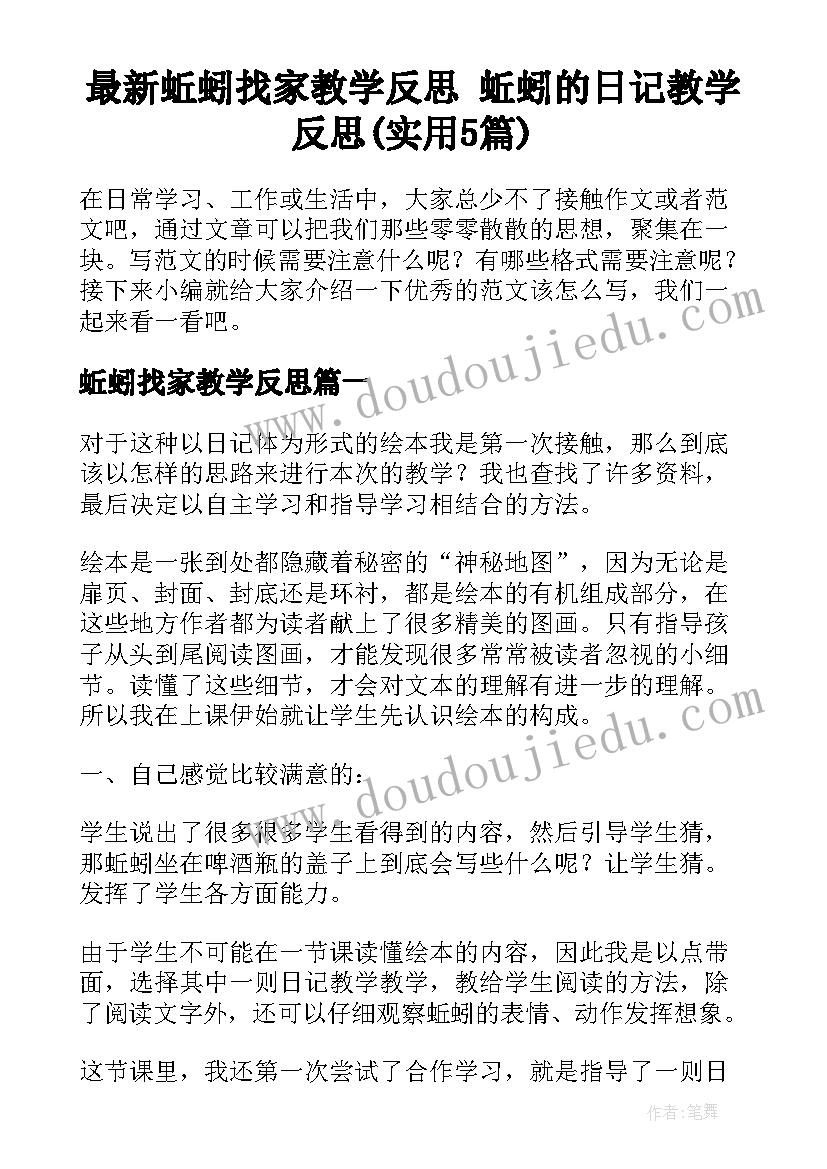 最新蚯蚓找家教学反思 蚯蚓的日记教学反思(实用5篇)

在日常学习、工作或生活中，大家总少不了接触作文或者范文吧，通过文章可以把我们那些零零散散的思想，聚集在一块。写范文的时候需要注意什么呢？有哪些格式需要注意呢？接下来小编就给大家介绍一下优秀的范文该怎么写，我们一起来看一看吧。

蚯蚓找家教学反思篇一

对于这种以日记体为形式的绘本我是第一次接触，那么到底该以怎样的思路来进行本次的教学？我也查找了许多资料，最后决定以自主学习和指导学习相结合的方法。

绘本是一张到处都隐藏着秘密的“神秘地图”，因为无论是扉页、封面、封底还是环衬，都是绘本的有机组成部分，在这些地方作者都为读者献上了很多精美的图画。只有指导孩子从头到尾阅读图画，才能发现很多常常被读者忽视的小细节。读懂了这些细节，才会对文本的理解有进一步的理解。所以我在上课伊始就让学生先认识绘本的构成。

一、自己感觉比较满意的：

学生说出了很多很多学生看得到的内容，然后引导学生猜，那蚯蚓坐在啤酒瓶的盖子上到底会写些什么呢？让学生猜。发挥了学生各方面能力。

由于学生不可能在一节课读懂绘本的内容，因此我是以点带面，选择其中一则日记教学教学，教给学生阅读的方法，除了阅读文字外，还可以仔细观察蚯蚓的表情、动作发挥想象。

这节课里，我还第一次尝试了合作学习，就是指导了一则日

www.doudoujiedu.com

www.doudoujiedu.com

作者：笔舞